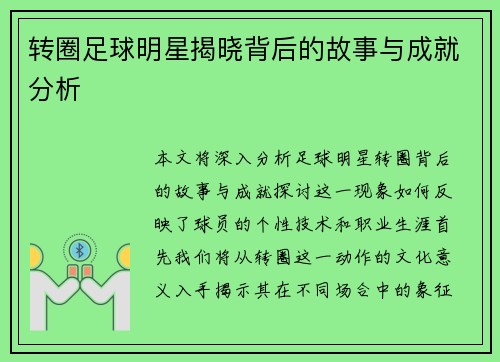 转圈足球明星揭晓背后的故事与成就分析

本文将深入分析足球明星转圈背后的故事与成就探讨这一现象如何反映了球员的个性技术和职业生涯首先我们将从转圈这一动作的文化意义入手揭示其在不同场合中的象征